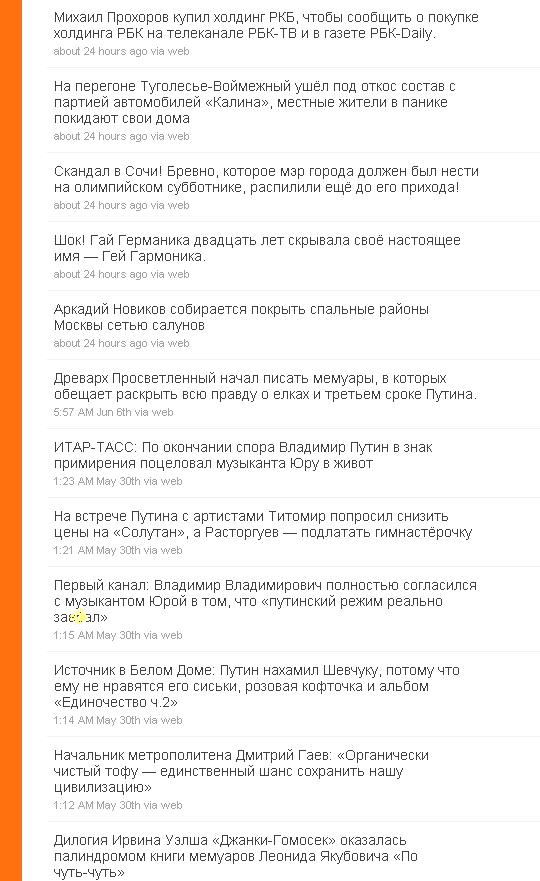 Михаил Прохоров купил холдинг РКБ, чтобы сообщить о покупке холдинга РБК на телеканале РБК-ТВ и в газете РБК-Daily.
about 24 hours ago via web

На перегоне Туголесье-Воймежный ушёл под откос состав с партией автомобилей «Калина», местные жители в панике покидают свои дома
about 24 hours ago via web

Скандал в Сочи! Бревно, которое мэр города должен был нести на олимпийском субботнике, распилили ещё до его прихода!
about 24 hours ago via web

Шок! Гай Германика двадцать лет скрывала своё настоящее имя — Гей Гармоника.
about 24 hours ago via web

Аркадий Новиков собирается покрыть спальные районы Москвы сетью салунов
about 24 hours ago via web

Древарх Просветленный начал писать мемуары, в которых обещает раскрыть всю правду о елках и третьем сроке Путина.
5:57 AM Jun 6th via web

ИТАР-ТАСС: По окончании спора Владимир Путин в знак примирения поцеловал музыканта Юру в живот
1:23 AM May 30th via web

На встрече Путина с артистами Титомир попросил снизить цены на «Солутан», а Расторгуев — подлатать гимнастёрочку
1:21 AM May 30th via web

Первый канал: Владимир Владимирович полностью согласился с музыкантом Юрой в том, что «путинский режим реально заебал»
1:15 AM May 30th via web

Источник в Белом Доме: Путин нахамил Шевчуку, потому что ему не нравятся его сиськи, розовая кофточка и альбом «Единочество ч.2»
1:14 AM May 30th via web

Начальник метрополитена Дмитрий Гаев: «Органически чистый тофу — единственный шанс сохранить нашу цивилизацию»
1:12 AM May 30th via web

Дилогия Ирвина Уэлша «Джанки-Гомосек» оказалась палиндромом книги мемуаров Леонида Якубовича «По чуть-чуть»